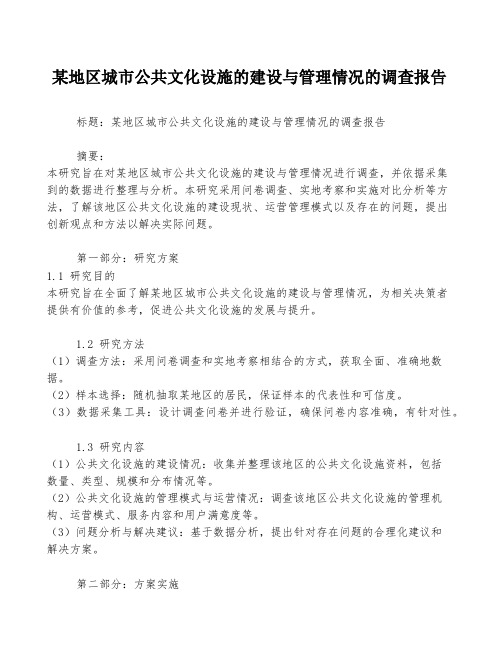 某地区城市公共文化设施的建设与管理情况的调查报告

标题：某地区城市公共文化设施的建设与管理情况的调查报告

摘要：
本研究旨在对某地区城市公共文化设施的建设与管理情况进行调查，并依据采集到的数据进行整理与分析。本研究采用问卷调查、实地考察和实施对比分析等方法，了解该地区公共文化设施的建设现状、运营管理模式以及存在的问题，提出创新观点和方法以解决实际问题。

第一部分：研究方案
1.1 研究目的
本研究旨在全面了解某地区城市公共文化设施的建设与管理情况，为相关决策者提供有价值的参考，促进公共文化设施的发展与提升。

1.2 研究方法
（1）调查方法：采用问卷调查和实地考察相结合的方式，获取全面、准确地数据。
（2）样本选择：随机抽取某地区的居民，保证样本的代表性和可信度。
（3）数据采集工具：设计调查问卷并进行验证，确保问卷内容准确，有针对性。

1.3 研究内容
（1）公共文化设施的建设情况：收集并整理该地区的公共文化设施资料，包括数量、类型、规模和分布情况等。
（2）公共文化设施的管理模式与运营情况：调查该地区公共文化设施的管理机构、运营模式、服务内容和用户满意度等。
（3）问题分析与解决建议：基于数据分析，提出针对存在问题的合理化建议和解决方案。

第二部分：方案实施